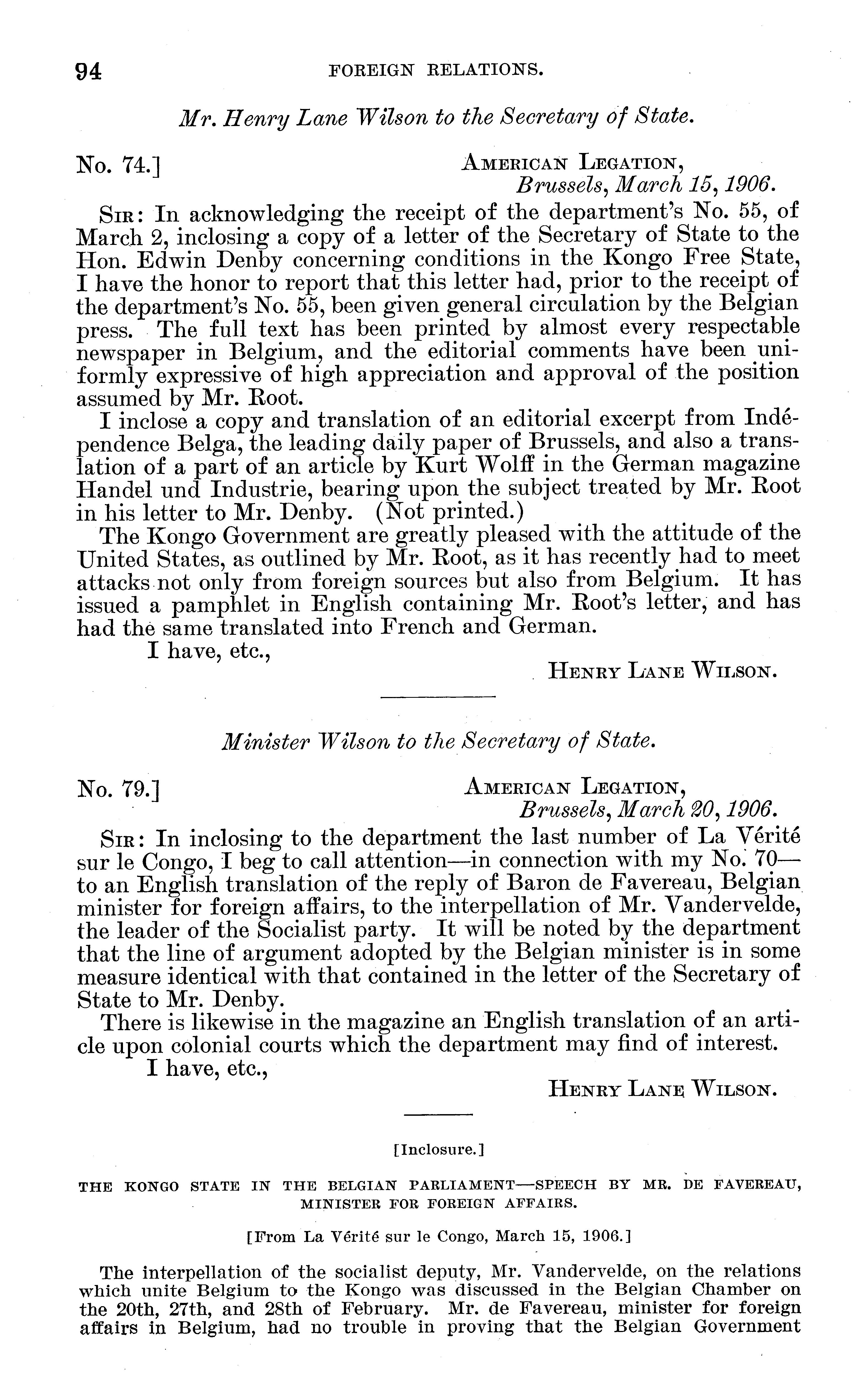 94 FOREIGN RELATIONS.

Mr. Henry Lane Wilson to the Secretary of State.

No. 74.]

AMERICAN LEGATION,
Brussels, March 15, 1906.

SIR: In acknowledging the receipt of the department's No. 55, of March 2, inclosing a copy of a letter of the Secretary of State to the Hon. Edwin Denby concerning conditions in the Kongo Free State, I have the honor to report that this letter had, prior to the receipt of the department's No. 55, been given general circulation by the Belgian press. The full text has been printed by almost every respectable newspaper in Belgium, and the editorial comments have been uniformly expressive of high appreciation and approval of the position assumed by Mr. Root.

I inclose a copy and translation of an editorial excerpt from Indépendence Belga, the leading daily paper of Brussels, and also a translation of a part of an article by Kurt Wolff in the German magazine Handel und Industrie, bearing upon the subject treated by Mr. Root in his letter to Mr. Denby. (Not printed.)

The Kongo Government are greatly pleased with the attitude of the United States, as outlined by Mr. Root, as it has recently had to meet attacks not only from foreign sources but also from Belgium. It has issued a pamphlet in English containing Mr. Root's letter, and has had the same translated into French and German.

I have, etc.,

HENRY LANE WILSON.

Minister Wilson to the Secretary of State.

No. 79.]

AMERICAN LEGATION,
Brussels, March 20, 1906.

SIR: In inclosing to the department the last number of La Vérité sur le Congo, I beg to call attention—in connection with my No. 70—to an English translation of the reply of Baron de Favereau, Belgian minister for foreign affairs, to the interpellation of Mr. Vandervelde, the leader of the Socialist party. It will be noted by the department that the line of argument adopted by the Belgian minister is in some measure identical with that contained in the letter of the Secretary of State to Mr. Denby.

There is likewise in the magazine an English translation of an article upon colonial courts which the department may find of interest.

I have, etc.,

HENRY LANE WILSON.

[Inclosure.]

THE KONGO STATE IN THE BELGIAN PARLIAMENT—SPEECH BY MR. DE FAVEREAU, MINISTER FOR FOREIGN AFFAIRS.

[From La Vérité sur le Congo, March 15, 1906.]

The interpellation of the socialist deputy, Mr. Vandervelde, on the relations which unite Belgium to the Kongo was discussed in the Belgian Chamber on the 20th, 27th, and 28th of February. Mr. de Favereau, minister for foreign affairs in Belgium, had no trouble in proving that the Belgian Government